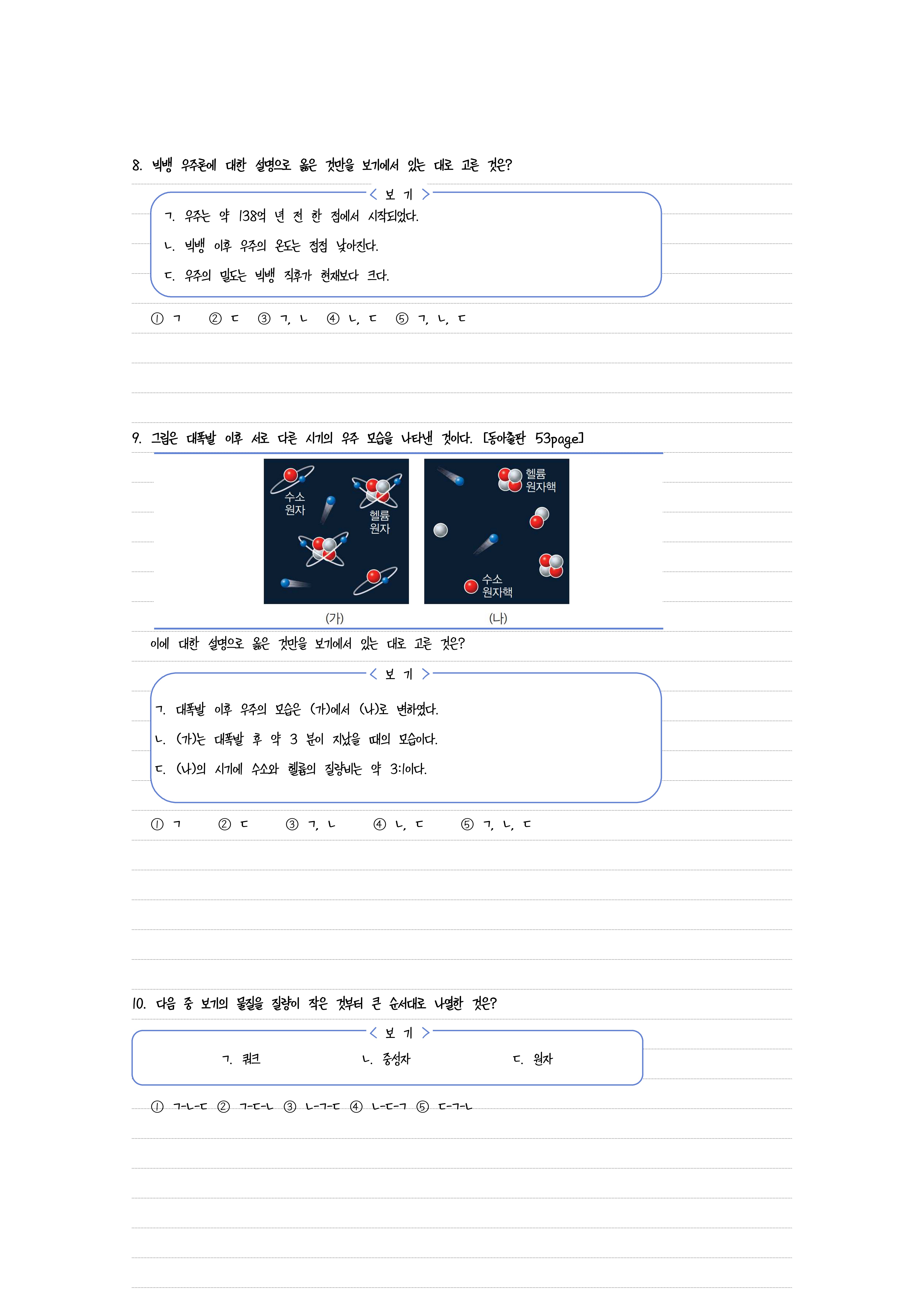 8. 빅뱅 우주론에 대한 설명으로 옳은 것만을 보기에서 있는 대로 고른 것은?

< 보 기 >

ㄱ. 우주는 약 138억 년 전 한 점에서 시작되었다.

ㄴ. 빅뱅 이후 우주의 온도는 점점 낮아진다.

ㄷ. 우주의 밀도는 빅뱅 직후가 현재보다 크다.

① ㄱ ② ㄷ ③ ㄱ, ㄴ ④ ㄴ, ㄷ ⑤ ㄱ, ㄴ, ㄷ

9. 그림은 대폭발 이후 서로 다른 시기의 우주 모습을 나타낸 것이다. [동아출판 53page]

수소 원자

헬륨 원자

헬륨 원자핵

수소 원자핵

(가)

(나)

이에 대한 설명으로 옳은 것만을 보기에서 있는 대로 고른 것은?

< 보 기 >

ㄱ. 대폭발 이후 우주의 모습은 (가)에서 (나)로 변하였다.

ㄴ. (가)는 대폭발 후 약 3 분이 지났을 때의 모습이다.

ㄷ. (나)의 시기에 수소와 헬륨의 질량비는 약 3:1이다.

① ㄱ ② ㄷ ③ ㄱ, ㄴ ④ ㄴ, ㄷ ⑤ ㄱ, ㄴ, ㄷ

10. 다음 중 보기의 물질을 질량이 작은 것부터 큰 순서대로 나열한 것은?

< 보 기 >

ㄱ. 쿼크 ㄴ. 중성자 ㄷ. 원자

① ㄱ-ㄴ-ㄷ ② ㄱ-ㄷ-ㄴ ③ ㄴ-ㄱ-ㄷ ④ ㄴ-ㄷ-ㄱ ⑤ ㄷ-ㄱ-ㄴ